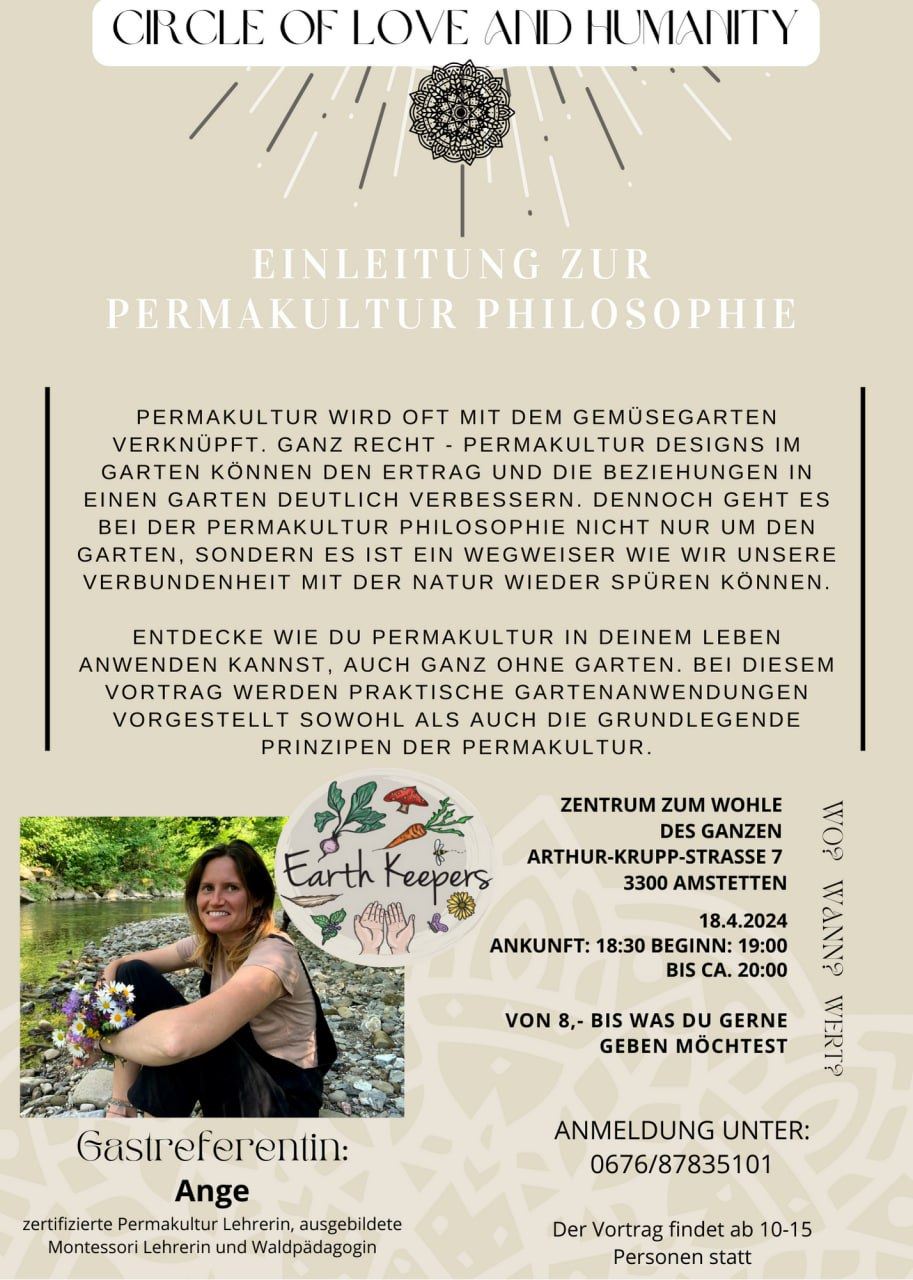 CIRCLE OF LOVE AND HUMANITY

EINLEITUNG ZUR PERMAKULTUR PHILOSOPHIE

PERMAKULTUR WIRD OFT MIT DEM GEMÜSEGARTEN VERKNÜPFT. GANZ RECHT - PERMAKULTUR DESIGNS IM GARTEN KÖNNEN DEN ERTRAG UND DIE BEZIEHUNGEN IN EINEN GARTEN DEUTLICH VERBESSERN. DENNOCH GEHT ES BEI DER PERMAKULTUR PHILOSOPHIE NICHT NUR UM DEN GARTEN, SONDERN ES IST EIN WEGWEISER WIE WIR UNSERE VERBUNDENHEIT MIT DER NATUR WIEDER SPÜREN KÖNNEN.

ENTDECKE WIE DU PERMAKULTUR IN DEINEM LEBEN ANWENDEN KANNST, AUCH GANZ OHNE GARTEN. BEI DIESEM VORTRAG WERDEN PRAKTISCHE GARTENANWENDUNGEN VORGESTELLT SOWOHL ALS AUCH DIE GRUNDLEGENDE PRINZIPEN DER PERMAKULTUR.

Earth Keepers

ZENTRUM ZUM WOHLE DES GANZEN
ARTHUR-KRUPP-STRASSE 7
3300 AMSTETTEN

18.4.2024
ANKUNFT: 18:30 BEGINN: 19:00
BIS CA. 20:00

VON 8,- BIS WAS DU GERNE GEBEN MÖCHTEST

WO? WANN? WERT?

Gastreferentin:
Ange
zertifizierte Permakultur Lehrerin, ausgebildete Montessori Lehrerin und Waldpädagogin

ANMELDUNG UNTER:
0676/87835101

Der Vortrag findet ab 10-15 Personen statt